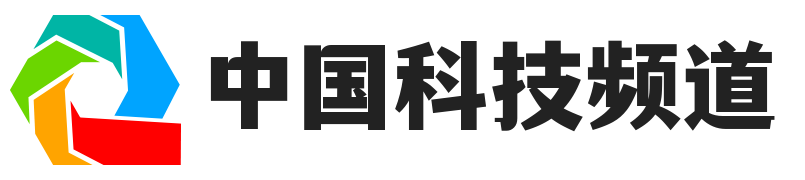 中国科技频道